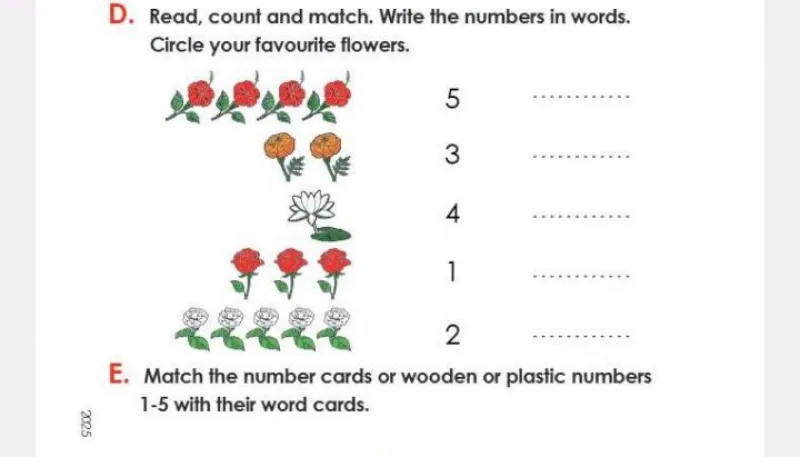 D. Read, count and match. Write the numbers in words.
Circle your favourite flowers.

5 ____

3 ____

4 ____

1 ____

2 ____

E. Match the number cards or wooden or plastic numbers 1-5 with their word cards.

2025